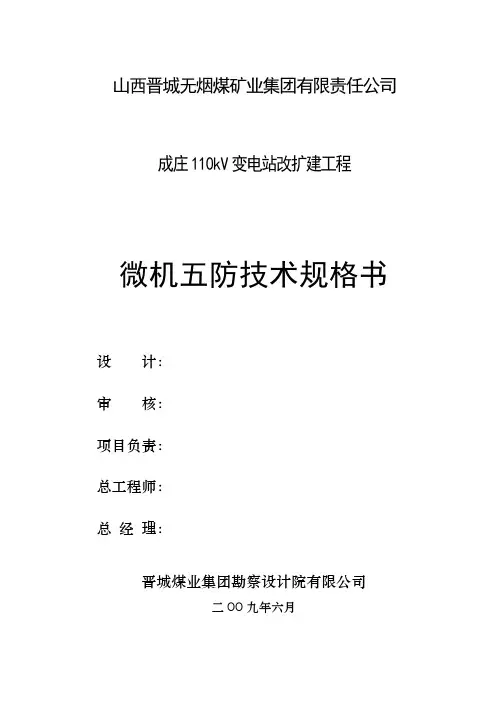 山西晋城无烟煤矿业集团有限责任公司

成庄 110kV 变电站改扩建工程

微机五防技术规格书

设　　计:

审　　核:

项目负责:

总工程师:

总 经 理:

晋城煤业集团勘察设计院有限公司

二 OO 九年六月